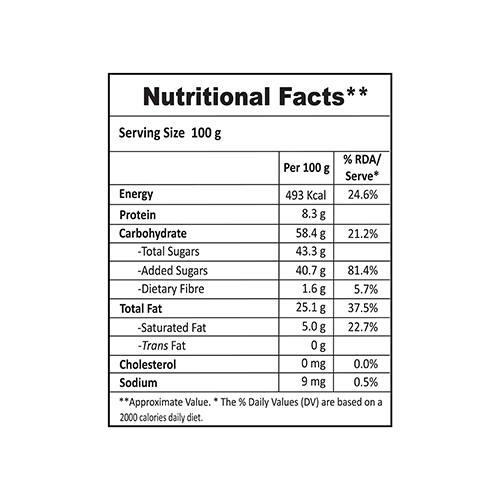 Nutritional Facts**

Serving Size 100 g

| | Per 100 g | % RDA/ Serve* |
|---|---|---|
| Energy | 493 Kcal | 24.6% |
| Protein | 8.3 g | |
| Carbohydrate | 58.4 g | 21.2% |
| -Total Sugars | 43.3 g | |
| -Added Sugars | 40.7 g | 81.4% |
| -Dietary Fibre | 1.6 g | 5.7% |
| Total Fat | 25.1 g | 37.5% |
| -Saturated Fat | 5.0 g | 22.7% |
| -Trans Fat | 0 g | |
| Cholesterol | 0 mg | 0.0% |
| Sodium | 9 mg | 0.5% |

**Approximate Value. * The % Daily Values (DV) are based on a 2000 calories daily diet.